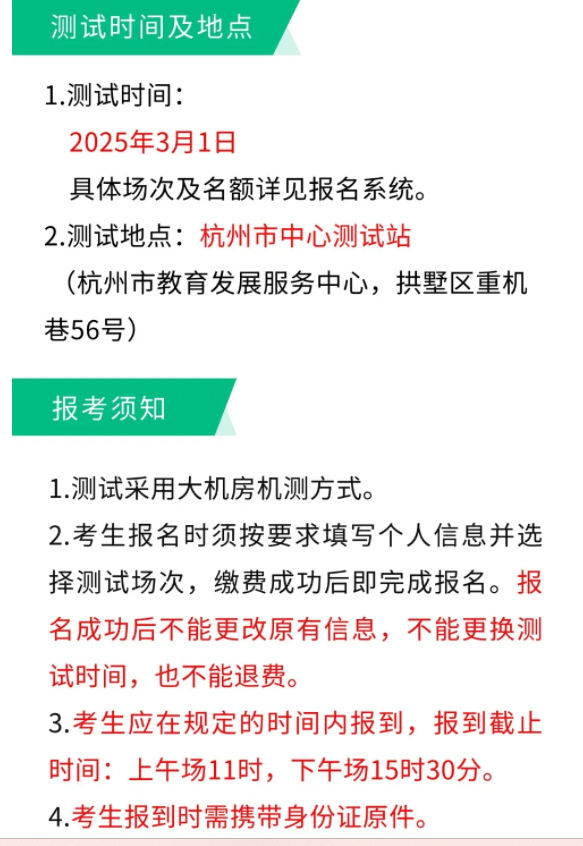 测试时间及地点

1.测试时间：
2025年3月1日
具体场次及名额详见报名系统。
2.测试地点：杭州市中心测试站
（杭州市教育发展服务中心，拱墅区重机巷56号）

报考须知

1.测试采用大机房机测方式。
2.考生报名时须按要求填写个人信息并选择测试场次，缴费成功后即完成报名。报名成功后不能更改原有信息，不能更换测试时间，也不能退费。
3.考生应在规定的时间内报到，报到截止时间：上午场11时，下午场15时30分。
4.考生报到时需携带身份证原件。